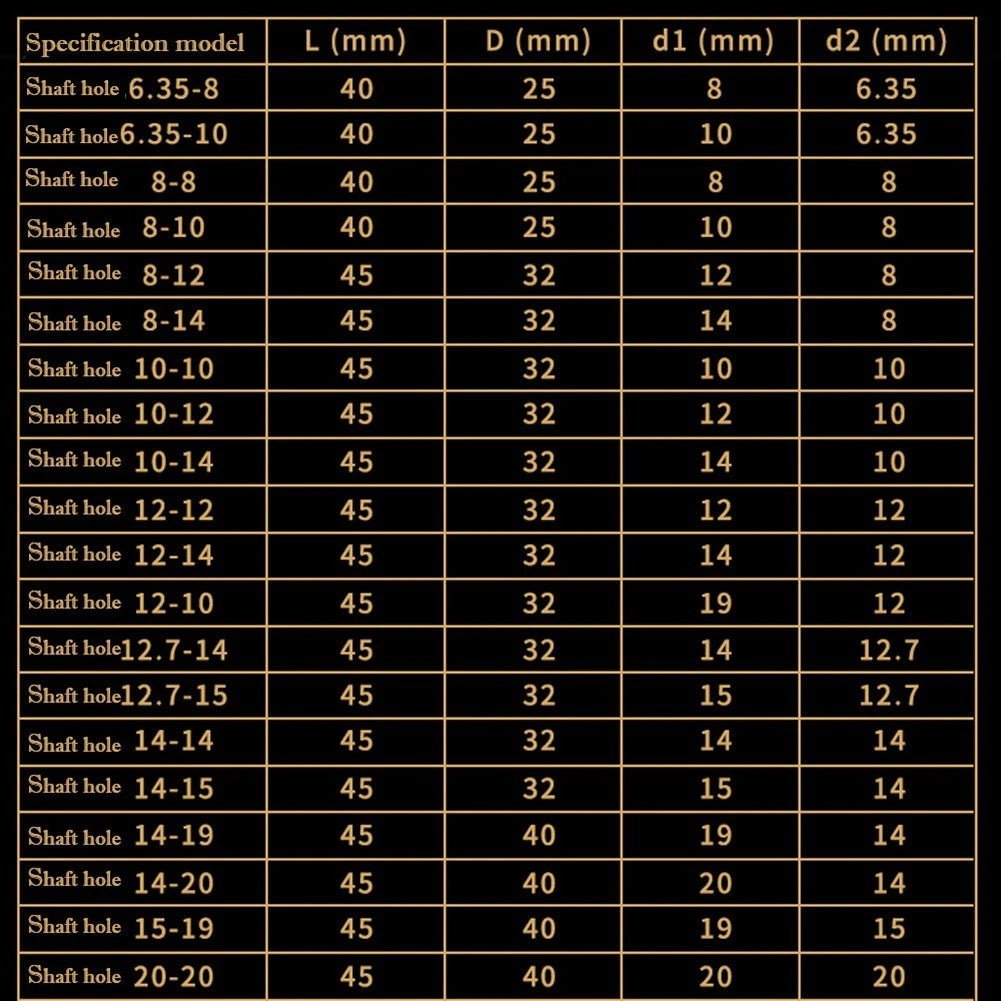 | Specification model | L (mm) | D (mm) | d1 (mm) | d2 (mm) |
|---|---|---|---|---|
| Shaft hole 6.35-8 | 40 | 25 | 8 | 6.35 |
| Shaft hole 6.35-10 | 40 | 25 | 10 | 6.35 |
| Shaft hole 8-8 | 40 | 25 | 8 | 8 |
| Shaft hole 8-10 | 40 | 25 | 10 | 8 |
| Shaft hole 8-12 | 45 | 32 | 12 | 8 |
| Shaft hole 8-14 | 45 | 32 | 14 | 8 |
| Shaft hole 10-10 | 45 | 32 | 10 | 10 |
| Shaft hole 10-12 | 45 | 32 | 12 | 10 |
| Shaft hole 10-14 | 45 | 32 | 14 | 10 |
| Shaft hole 12-12 | 45 | 32 | 12 | 12 |
| Shaft hole 12-14 | 45 | 32 | 14 | 12 |
| Shaft hole 12-10 | 45 | 32 | 19 | 12 |
| Shaft hole 12.7-14 | 45 | 32 | 14 | 12.7 |
| Shaft hole 12.7-15 | 45 | 32 | 15 | 12.7 |
| Shaft hole 14-14 | 45 | 32 | 14 | 14 |
| Shaft hole 14-15 | 45 | 32 | 15 | 14 |
| Shaft hole 14-19 | 45 | 40 | 19 | 14 |
| Shaft hole 14-20 | 45 | 40 | 20 | 14 |
| Shaft hole 15-19 | 45 | 40 | 19 | 15 |
| Shaft hole 20-20 | 45 | 40 | 20 | 20 |